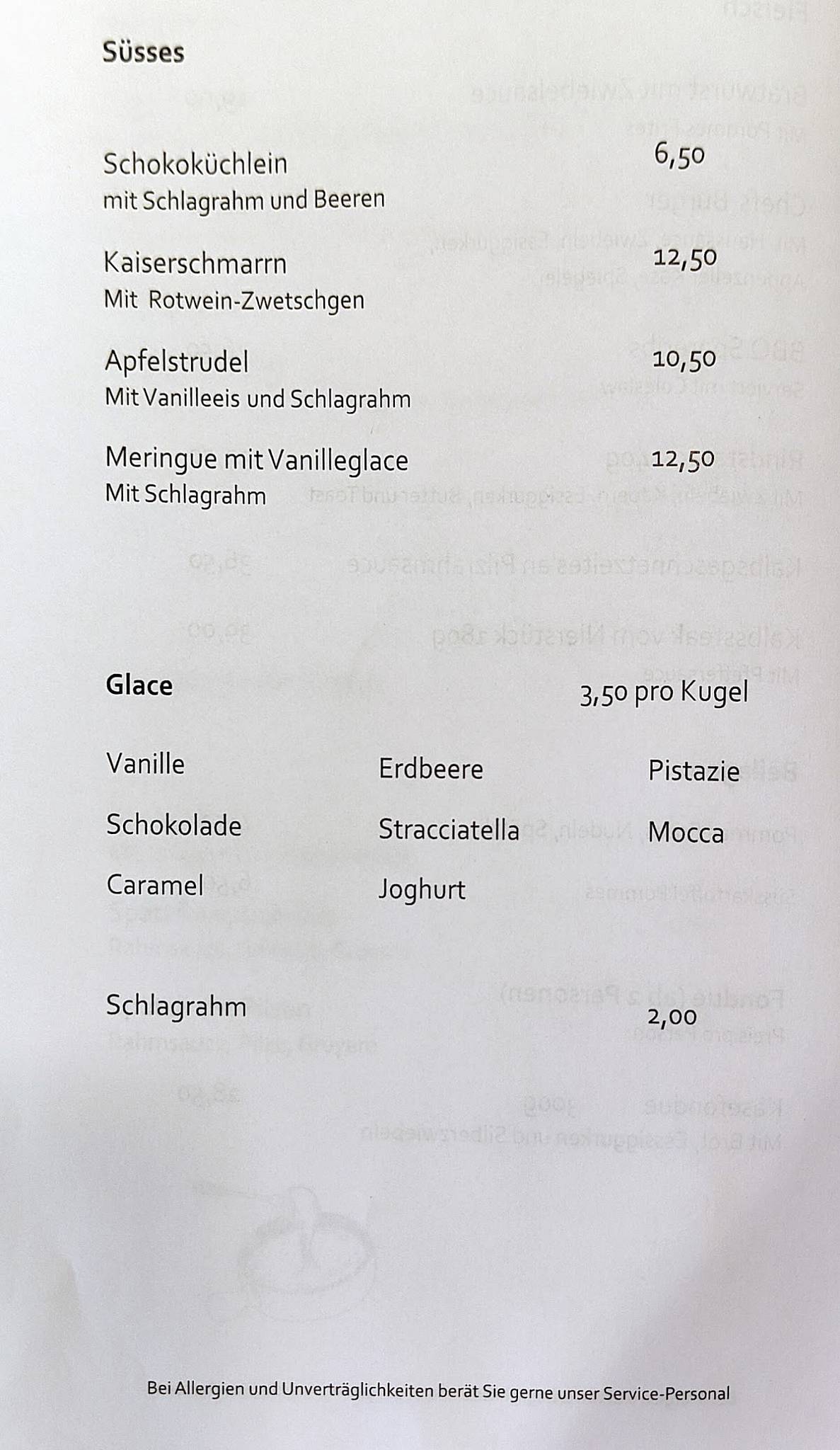 Süsses

Schokoküchlein 6,50
mit Schlagrahm und Beeren

Kaiserschmarrn 12,50
Mit Rotwein-Zwetschgen

Apfelstrudel 10,50
Mit Vanilleeis und Schlagrahm

Meringue mit Vanilleglace 12,50
Mit Schlagrahm

Glace 3,50 pro Kugel

Vanille

Schokolade

Caramel

Erdbeere

Stracciatella

Joghurt

Pistazie

Mocca

Schlagrahm 2,00

Bei Allergien und Unverträglichkeiten berät Sie gerne unser Service-Personal